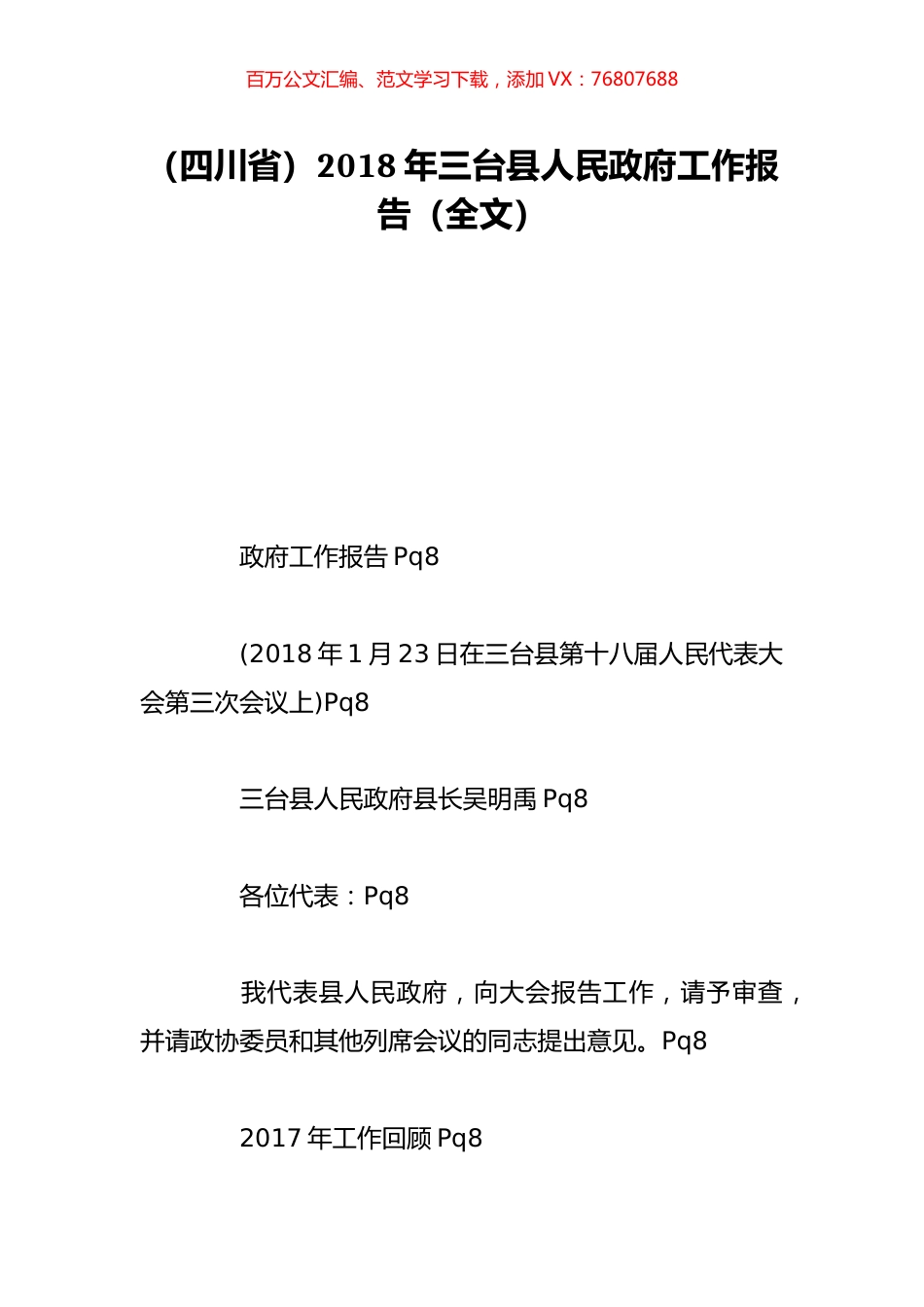 百万公文汇编、范文学习下载，添加 VX：76807688

（四川省）2018 年三台县人民政府工作报告（全文）

政府工作报告 Pq8

(2018 年 1 月 23 日在三台县第十八届人民代表大会第三次会议上)Pq8

三台县人民政府县长吴明禹 Pq8

各位代表：Pq8

我代表县人民政府，向大会报告工作，请予审查，并请政协委员和其他列席会议的同志提出意见。Pq8

2017 年工作回顾 Pq8